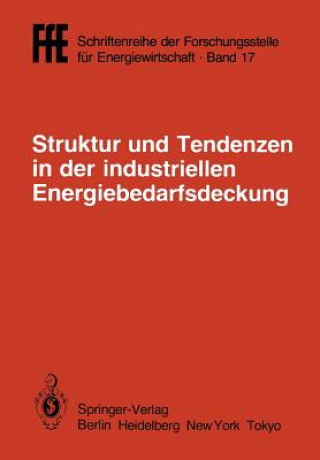 FfE Schriftenreihe der Forschungsstelle für Energiewirtschaft · Band 17

Struktur und Tendenzen in der industriellen Energiebedarfsdeckung

Springer-Verlag
Berlin Heidelberg New York Tokyo